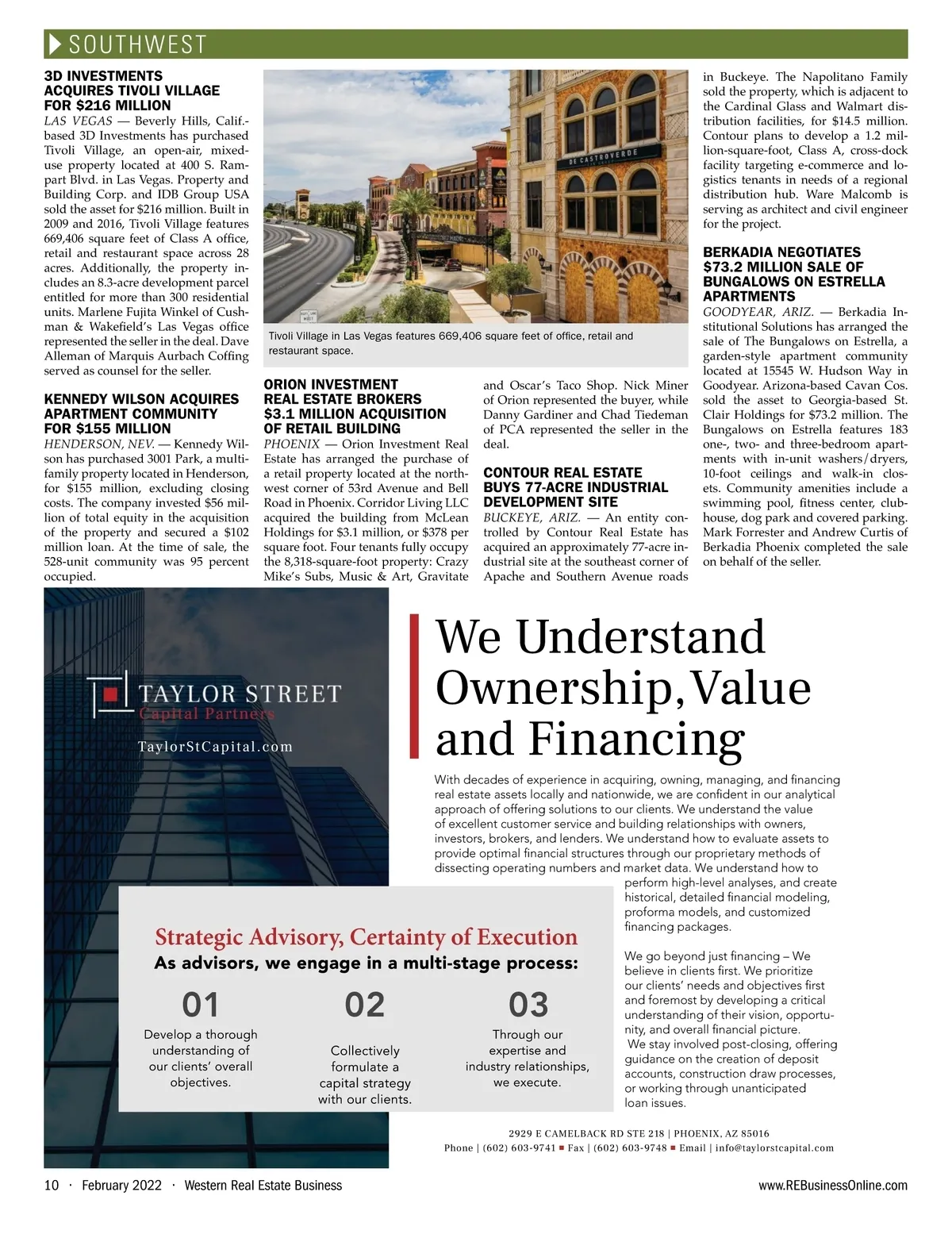 SOUTHWEST

3D INVESTMENTS ACQUIRES TIVOLI VILLAGE FOR $216 MILLION

LAS VEGAS — Beverly Hills, Calif.-based 3D Investments has purchased Tivoli Village, an open-air, mixed-use property located at 400 S. Rampart Blvd. in Las Vegas. Property and Building Corp. and IDB Group USA sold the asset for $216 million. Built in 2009 and 2016, Tivoli Village features 669,406 square feet of Class A office, retail and restaurant space across 28 acres. Additionally, the property includes an 8.3-acre development parcel entitled for more than 300 residential units. Marlene Fujita Winkel of Cushman & Wakefield's Las Vegas office represented the seller in the deal. Dave Alleman of Marquis Aurbach Coffing served as counsel for the seller.

KENNEDY WILSON ACQUIRES APARTMENT COMMUNITY FOR $155 MILLION

HENDERSON, NEV. — Kennedy Wilson has purchased 3001 Park, a multifamily property located in Henderson, for $155 million, excluding closing costs. The company invested $56 million of total equity in the acquisition of the property and secured a $102 million loan. At the time of sale, the 528-unit community was 95 percent occupied.

DE CASTROVERDE

Tivoli Village in Las Vegas features 669,406 square feet of office, retail and restaurant space.

ORION INVESTMENT REAL ESTATE BROKERS $3.1 MILLION ACQUISITION OF RETAIL BUILDING

PHOENIX — Orion Investment Real Estate has arranged the purchase of a retail property located at the northwest corner of 53rd Avenue and Bell Road in Phoenix. Corridor Living LLC acquired the building from McLean Holdings for $3.1 million, or $378 per square foot. Four tenants fully occupy the 8,318-square-foot property: Crazy Mike's Subs, Music & Art, Gravitate and Oscar's Taco Shop. Nick Miner of Orion represented the buyer, while Danny Gardiner and Chad Tiedeman of PCA represented the seller in the deal.

CONTOUR REAL ESTATE BUYS 77-ACRE INDUSTRIAL DEVELOPMENT SITE

BUCKEYE, ARIZ. — An entity controlled by Contour Real Estate has acquired an approximately 77-acre industrial site at the southeast corner of Apache and Southern Avenue roads in Buckeye. The Napolitano Family sold the property, which is adjacent to the Cardinal Glass and Walmart distribution facilities, for $14.5 million. Contour plans to develop a 1.2 million-square-foot, Class A, cross-dock facility targeting e-commerce and logistics tenants in needs of a regional distribution hub. Ware Malcomb is serving as architect and civil engineer for the project.

BERKADIA NEGOTIATES $73.2 MILLION SALE OF BUNGALOWS ON ESTRELLA APARTMENTS

GOODYEAR, ARIZ. — Berkadia Institutional Solutions has arranged the sale of The Bungalows on Estrella, a garden-style apartment community located at 15545 W. Hudson Way in Goodyear. Arizona-based Cavan Cos. sold the asset to Georgia-based St. Clair Holdings for $73.2 million. The Bungalows on Estrella features 183 one-, two- and three-bedroom apartments with in-unit washers/dryers, 10-foot ceilings and walk-in closets. Community amenities include a swimming pool, fitness center, clubhouse, dog park and covered parking. Mark Forrester and Andrew Curtis of Berkadia Phoenix completed the sale on behalf of the seller.

TAYLOR STREET
Capital Partners
TaylorStCapital.com

We Understand Ownership, Value and Financing

With decades of experience in acquiring, owning, managing, and financing real estate assets locally and nationwide, we are confident in our analytical approach of offering solutions to our clients. We understand the value of excellent customer service and building relationships with owners, investors, brokers, and lenders. We understand how to evaluate assets to provide optimal financial structures through our proprietary methods of dissecting operating numbers and market data. We understand how to perform high-level analyses, and create historical, detailed financial modeling, proforma models, and customized financing packages.

We go beyond just financing – We believe in clients first. We prioritize our clients' needs and objectives first and foremost by developing a critical understanding of their vision, opportunity, and overall financial picture.
We stay involved post-closing, offering guidance on the creation of deposit accounts, construction draw processes, or working through unanticipated loan issues.

Strategic Advisory, Certainty of Execution
As advisors, we engage in a multi-stage process:

01
Develop a thorough understanding of our clients' overall objectives.

02
Collectively formulate a capital strategy with our clients.

03
Through our expertise and industry relationships, we execute.

2929 E CAMELBACK RD STE 218 | PHOENIX, AZ 85016
Phone | (602) 603-9741 ■ Fax | (602) 603-9748 ■ Email | info@taylorstcapital.com

10 · February 2022 · Western Real Estate Business
www.REBusinessOnline.com